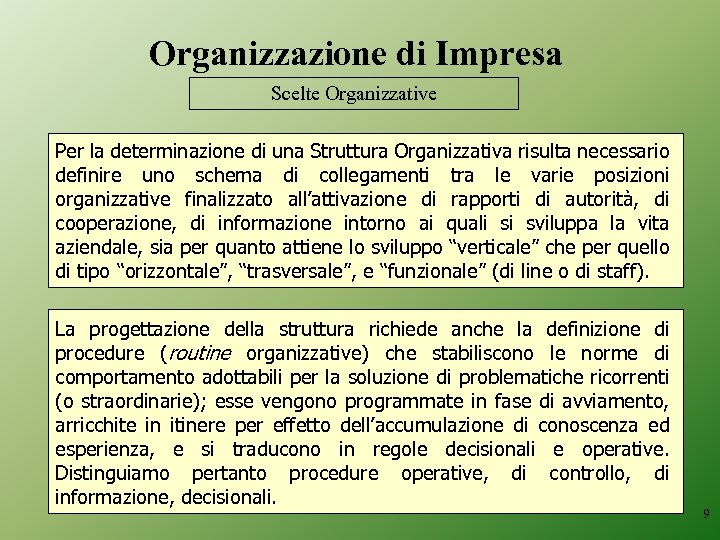 Organizzazione di Impresa

Scelte Organizzative

Per la determinazione di una Struttura Organizzativa risulta necessario definire uno schema di collegamenti tra le varie posizioni organizzative finalizzato all'attivazione di rapporti di autorità, di cooperazione, di informazione intorno ai quali si sviluppa la vita aziendale, sia per quanto attiene lo sviluppo "verticale" che per quello di tipo "orizzontale", "trasversale", e "funzionale" (di line o di staff).

La progettazione della struttura richiede anche la definizione di procedure (routine organizzative) che stabiliscono le norme di comportamento adottabili per la soluzione di problematiche ricorrenti (o straordinarie); esse vengono programmate in fase di avviamento, arricchite in itinere per effetto dell'accumulazione di conoscenza ed esperienza, e si traducono in regole decisionali e operative. Distinguiamo pertanto procedure operative, di controllo, di informazione, decisionali.

9